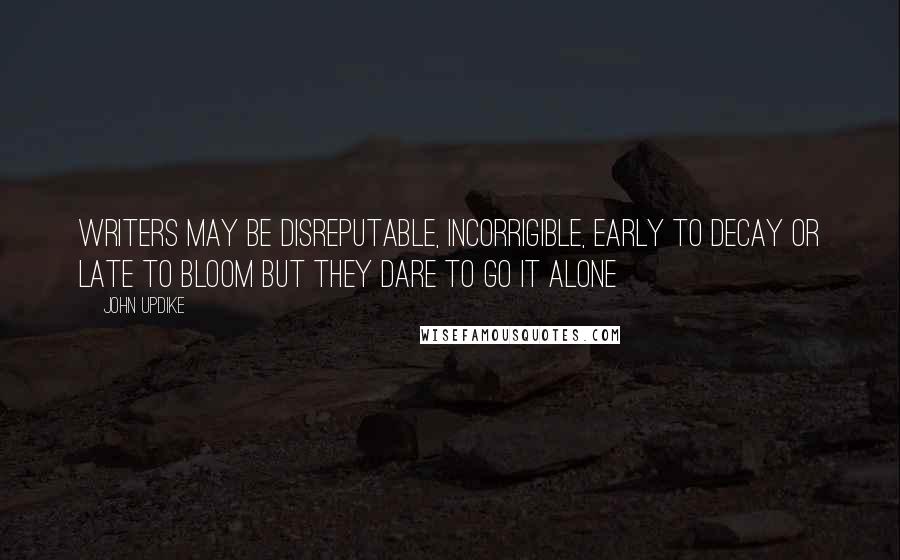 WRITERS MAY BE DISREPUTABLE, INCORRIGIBLE, EARLY TO DECAY OR LATE TO BLOOM BUT THEY DARE TO GO IT ALONE

JOHN UPDIKE

WISEFAMOUSQUOTES.COM